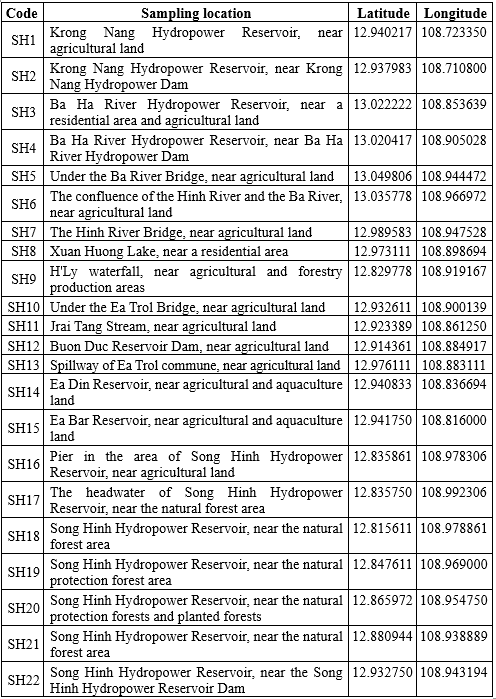 | Code | Sampling location | Latitude | Longitude |
|---|---|---|---|
| SH1 | Krong Nang Hydropower Reservoir, near agricultural land | 12.940217 | 108.723350 |
| SH2 | Krong Nang Hydropower Reservoir, near Krong Nang Hydropower Dam | 12.937983 | 108.710800 |
| SH3 | Ba Ha River Hydropower Reservoir, near a residential area and agricultural land | 13.022222 | 108.853639 |
| SH4 | Ba Ha River Hydropower Reservoir, near Ba Ha River Hydropower Dam | 13.020417 | 108.905028 |
| SH5 | Under the Ba River Bridge, near agricultural land | 13.049806 | 108.944472 |
| SH6 | The confluence of the Hinh River and the Ba River, near agricultural land | 13.035778 | 108.966972 |
| SH7 | The Hinh River Bridge, near agricultural land | 12.989583 | 108.947528 |
| SH8 | Xuan Huong Lake, near a residential area | 12.973111 | 108.898694 |
| SH9 | H'Ly waterfall, near agricultural and forestry production areas | 12.829778 | 108.919167 |
| SH10 | Under the Ea Trol Bridge, near agricultural land | 12.932611 | 108.900139 |
| SH11 | Jrai Tang Stream, near agricultural land | 12.923389 | 108.861250 |
| SH12 | Buon Duc Reservoir Dam, near agricultural land | 12.914361 | 108.884917 |
| SH13 | Spillway of Ea Trol commune, near agricultural land | 12.976111 | 108.883111 |
| SH14 | Ea Din Reservoir, near agricultural and aquaculture land | 12.940833 | 108.836694 |
| SH15 | Ea Bar Reservoir, near agricultural and aquaculture land | 12.941750 | 108.816000 |
| SH16 | Pier in the area of Song Hinh Hydropower Reservoir, near agricultural land | 12.835861 | 108.978306 |
| SH17 | The headwater of Song Hinh Hydropower Reservoir, near the natural forest area | 12.835750 | 108.992306 |
| SH18 | Song Hinh Hydropower Reservoir, near the natural forest area | 12.815611 | 108.978861 |
| SH19 | Song Hinh Hydropower Reservoir, near the natural protection forest area | 12.847611 | 108.969000 |
| SH20 | Song Hinh Hydropower Reservoir, near the natural protection forests and planted forests | 12.865972 | 108.954750 |
| SH21 | Song Hinh Hydropower Reservoir, near the natural forest area | 12.880944 | 108.938889 |
| SH22 | Song Hinh Hydropower Reservoir, near the Song Hinh Hydropower Reservoir Dam | 12.932750 | 108.943194 |